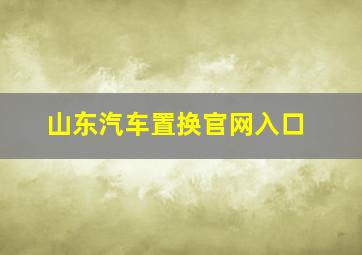 山东汽车置换官网入口